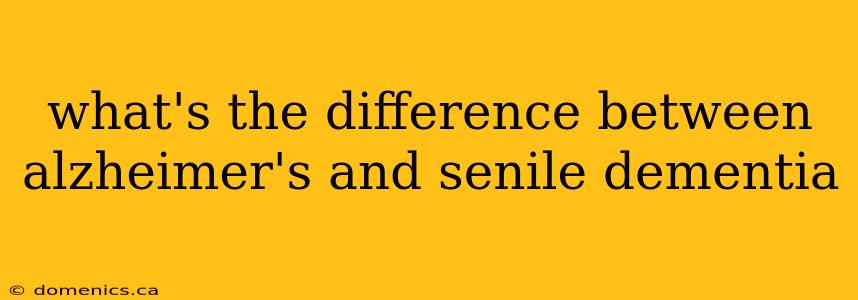 what's the difference between alzheimer's and senile dementia

© domenics.ca